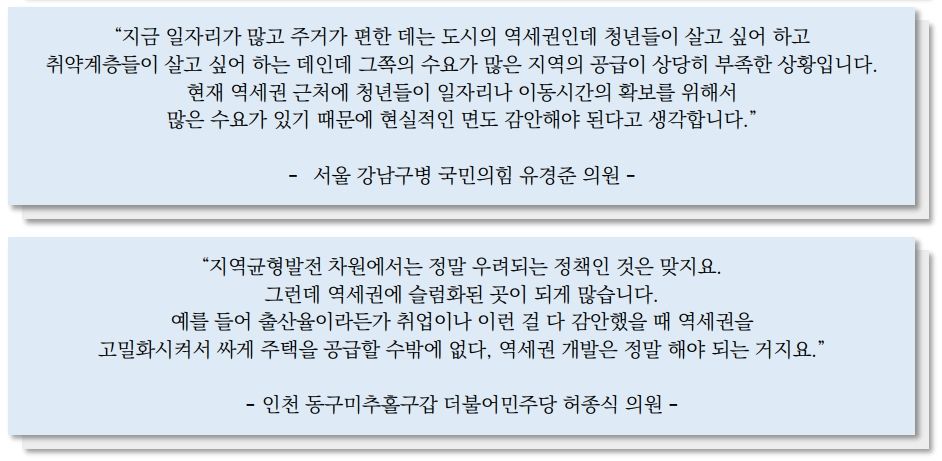 "지금 일자리가 많고 주거가 편한 데는 도시의 역세권인데 청년들이 살고 싶어 하고 취약계층들이 살고 싶어 하는 데인데 그쪽의 수요가 많은 지역의 공급이 상당히 부족한 상황입니다. 현재 역세권 근처에 청년들이 일자리나 이동시간의 확보를 위해서 많은 수요가 있기 때문에 현실적인 면도 감안해야 된다고 생각합니다."

- 서울 강남구병 국민의힘 유경준 의원 -

"지역균형발전 차원에서는 정말 우려되는 정책인 것은 맞지요. 그런데 역세권에 슬럼화된 곳이 되게 많습니다. 예를 들어 출산율이라든가 취업이나 이런 걸 다 감안했을 때 역세권을 고밀화시켜서 싸게 주택을 공급할 수밖에 없다, 역세권 개발은 정말 해야 되는 거지요."

- 인천 동구미추홀구갑 더불어민주당 허종식 의원 -